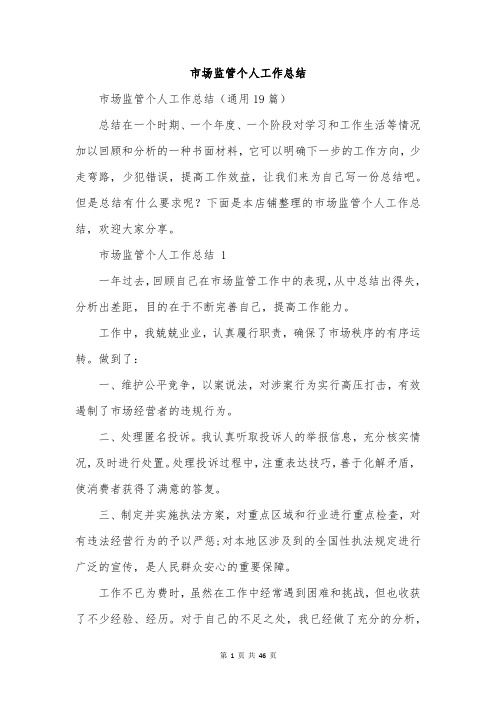 市场监管个人工作总结

市场监管个人工作总结（通用19篇）

总结在一个时期、一个年度、一个阶段对学习和工作生活等情况加以回顾和分析的一种书面材料，它可以明确下一步的工作方向，少走弯路，少犯错误，提高工作效益，让我们来为自己写一份总结吧。但是总结有什么要求呢？下面是本店铺整理的市场监管个人工作总结，欢迎大家分享。

市场监管个人工作总结 1

一年过去，回顾自己在市场监管工作中的表现，从中总结出得失，分析出差距，目的在于不断完善自己，提高工作能力。

工作中，我兢兢业业，认真履行职责，确保了市场秩序的有序运转。做到了：

一、维护公平竞争，以案说法，对涉案行为实行高压打击，有效遏制了市场经营者的违规行为。

二、处理匿名投诉。我认真听取投诉人的举报信息，充分核实情况，及时进行处置。处理投诉过程中，注重表达技巧，善于化解矛盾，使消费者获得了满意的答复。

三、制定并实施执法方案，对重点区域和行业进行重点检查，对有违法经营行为的予以严惩；对本地区涉及到的全国性执法规定进行广泛的宣传，是人民群众安心的重要保障。

工作不已为费时，虽然在工作中经常遇到困难和挑战，但也收获了不少经验、经历。对于自己的不足之处，我已经做了充分的分析，

第 1 页 共 46 页